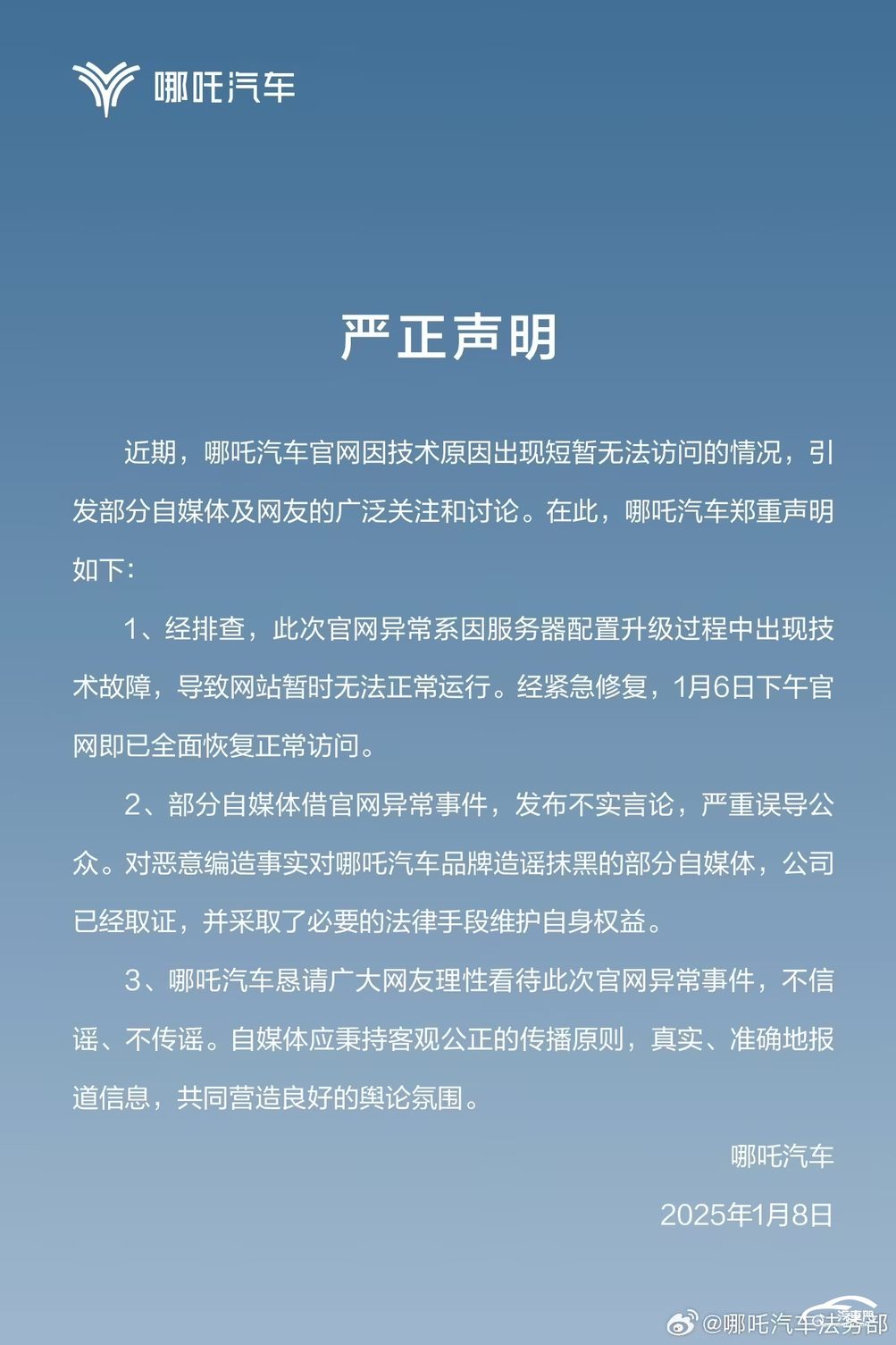 哪吒汽车

严正声明

近期，哪吒汽车官网因技术原因出现短暂无法访问的情况，引发部分自媒体及网友的广泛关注和讨论。在此，哪吒汽车郑重声明如下：

1、经排查，此次官网异常系因服务器配置升级过程中出现技术故障，导致网站暂时无法正常运行。经紧急修复，1月6日下午官网即已全面恢复正常访问。

2、部分自媒体借官网异常事件，发布不实言论，严重误导公众。对恶意编造事实对哪吒汽车品牌造谣抹黑的部分自媒体，公司已经取证，并采取了必要的法律手段维护自身权益。

3、哪吒汽车恳请广大网友理性看待此次官网异常事件，不信谣、不传谣。自媒体应秉持客观公正的传播原则，真实、准确地报道信息，共同营造良好的舆论氛围。

哪吒汽车

2025年1月8日

@哪吒汽车法务部